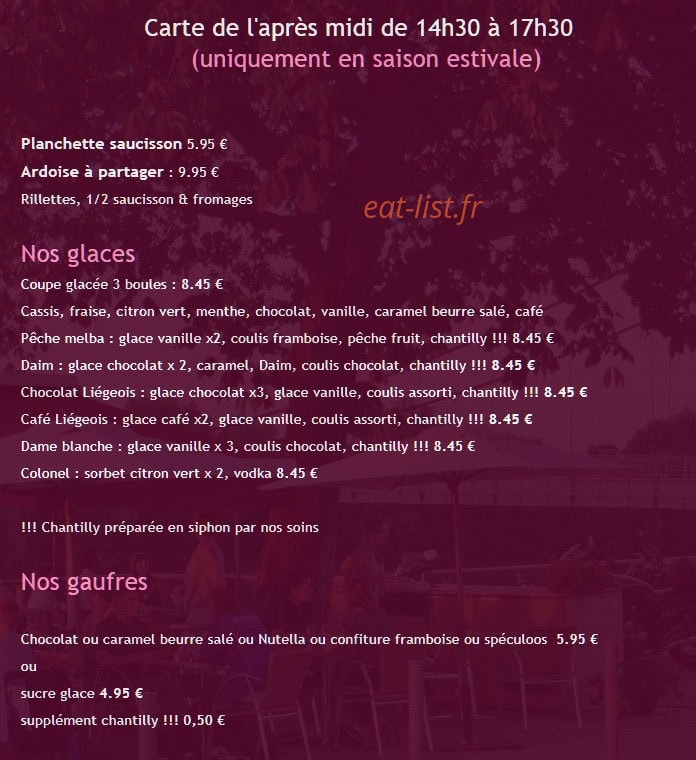 Carte de l'après midi de 14h30 à 17h30
(uniquement en saison estivale)

Planchette saucisson 5.95 €
Ardoise à partager : 9.95 €
Rillettes, 1/2 saucisson & fromages

eat-list.fr

Nos glaces
Coupe glacée 3 boules : 8.45 €
Cassis, fraise, citron vert, menthe, chocolat, vanille, caramel beurre salé, café
Pêche melba : glace vanille x2, coulis framboise, pêche fruit, chantilly !!! 8.45 €
Daim : glace chocolat x 2, caramel, Daim, coulis chocolat, chantilly !!! 8.45 €
Chocolat Liégeois : glace chocolat x3, glace vanille, coulis assorti, chantilly !!! 8.45 €
Café Liégeois : glace café x2, glace vanille, coulis assorti, chantilly !!! 8.45 €
Dame blanche : glace vanille x 3, coulis chocolat, chantilly !!! 8.45 €
Colonel : sorbet citron vert x 2, vodka 8.45 €

!!! Chantilly préparée en siphon par nos soins

Nos gaufres

Chocolat ou caramel beurre salé ou Nutella ou confiture framboise ou spéculoos 5.95 €
ou
sucre glace 4.95 €
supplément chantilly !!! 0,50 €